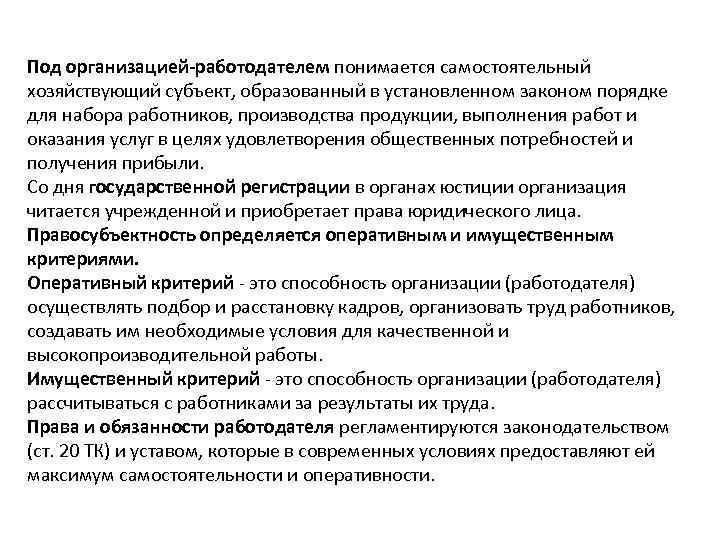 Под организацией-работодателем понимается самостоятельный хозяйствующий субъект, образованный в установленном законом порядке для набора работников, производства продукции, выполнения работ и оказания услуг в целях удовлетворения общественных потребностей и получения прибыли.
Со дня государственной регистрации в органах юстиции организация читается учрежденной и приобретает права юридического лица.
Правосубъектность определяется оперативным и имущественным критериями.
Оперативный критерий - это способность организации (работодателя) осуществлять подбор и расстановку кадров, организовать труд работников, создавать им необходимые условия для качественной и высокопроизводительной работы.
Имущественный критерий - это способность организации (работодателя) рассчитываться с работниками за результаты их труда.
Права и обязанности работодателя регламентируются законодательством (ст. 20 ТК) и уставом, которые в современных условиях предоставляют ей максимум самостоятельности и оперативности.